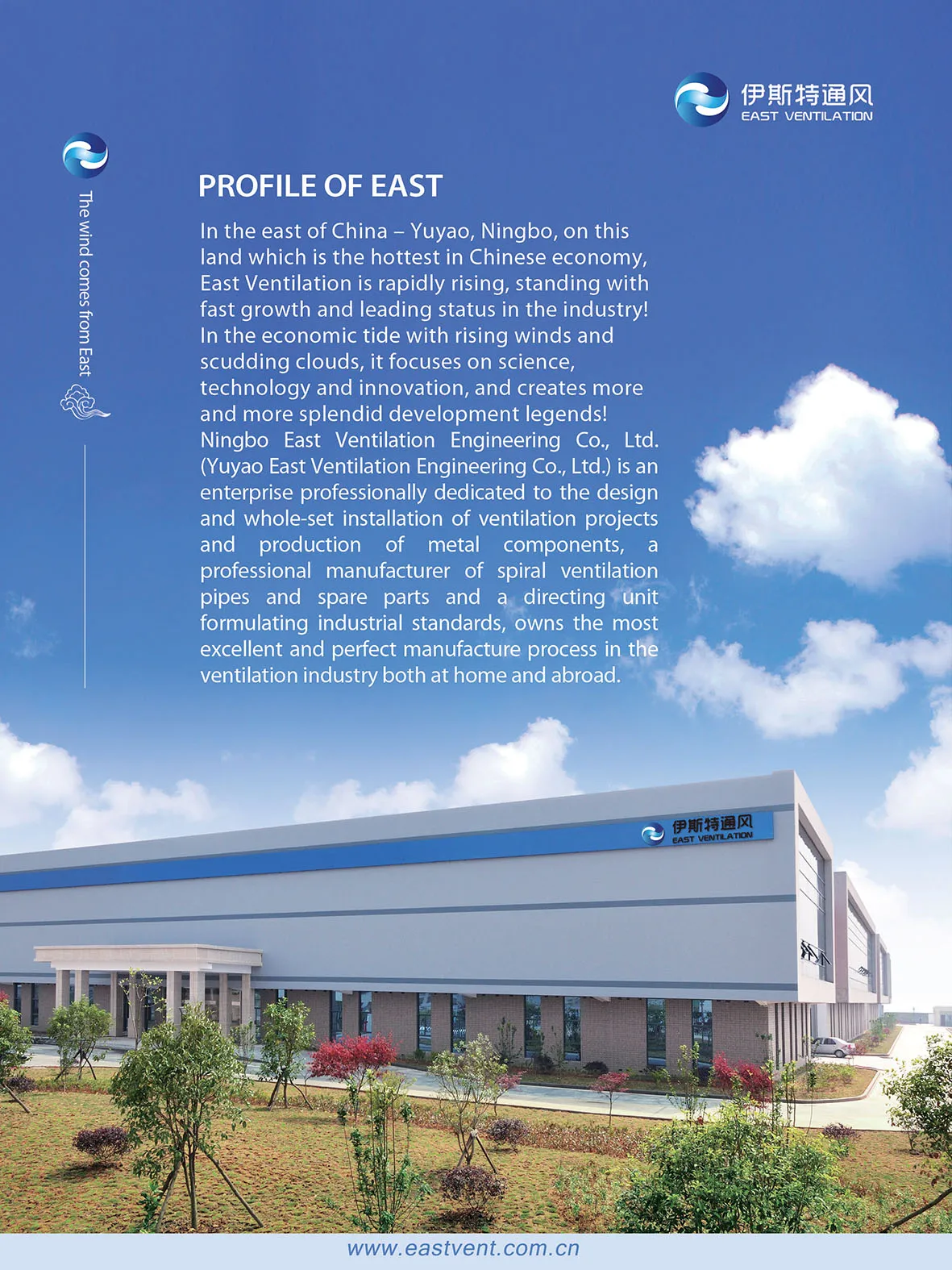 伊斯特通风
EAST VENTILATION

The wind comes from East

PROFILE OF EAST

In the east of China – Yuyao, Ningbo, on this land which is the hottest in Chinese economy, East Ventilation is rapidly rising, standing with fast growth and leading status in the industry! In the economic tide with rising winds and scudding clouds, it focuses on science, technology and innovation, and creates more and more splendid development legends! Ningbo East Ventilation Engineering Co., Ltd. (Yuyao East Ventilation Engineering Co., Ltd.) is an enterprise professionally dedicated to the design and whole-set installation of ventilation projects and production of metal components, a professional manufacturer of spiral ventilation pipes and spare parts and a directing unit formulating industrial standards, owns the most excellent and perfect manufacture process in the ventilation industry both at home and abroad.

伊斯特通风
EAST VENTILATION

www.eastvent.com.cn